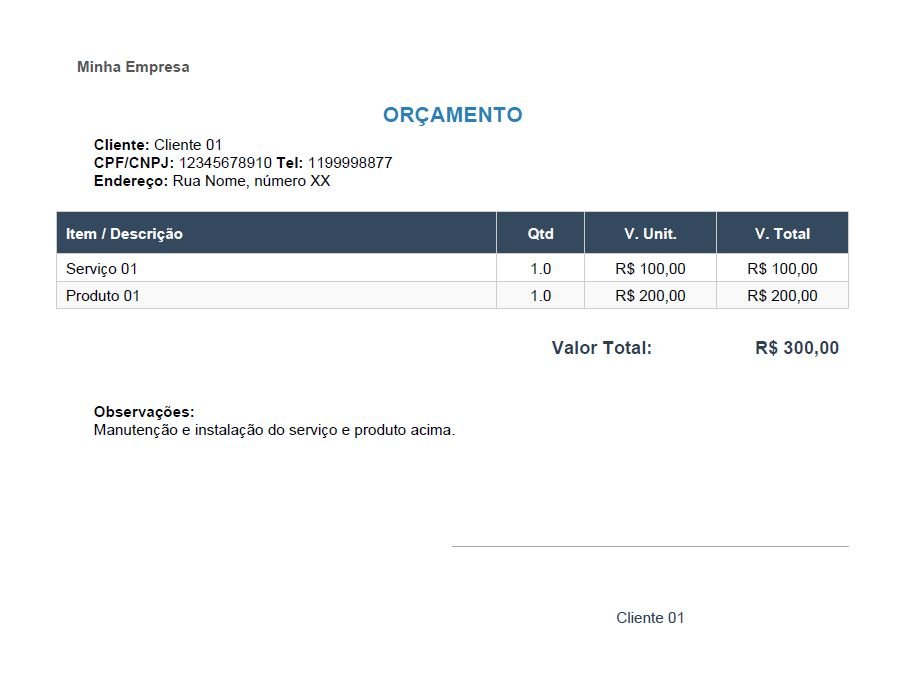 Minha Empresa

ORÇAMENTO

Cliente: Cliente 01
CPF/CNPJ: 12345678910 Tel: 1199998877
Endereço: Rua Nome, número XX

| Item / Descrição | Qtd | V. Unit. | V. Total |
|---|---|---|---|
| Serviço 01 | 1.0 | R$ 100,00 | R$ 100,00 |
| Produto 01 | 1.0 | R$ 200,00 | R$ 200,00 |

Valor Total: R$ 300,00

Observações:
Manutenção e instalação do serviço e produto acima.

Cliente 01